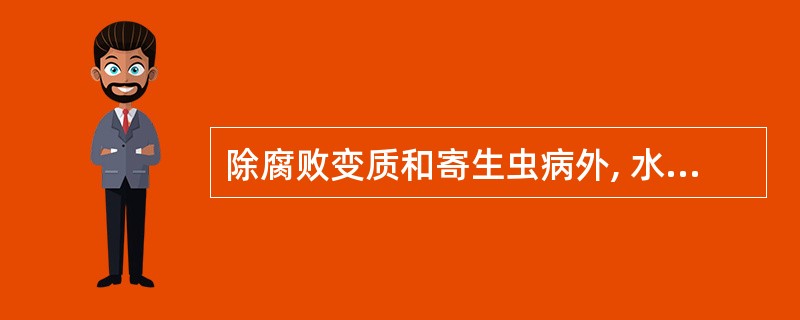 除腐败变质和寄生虫病外, 水...